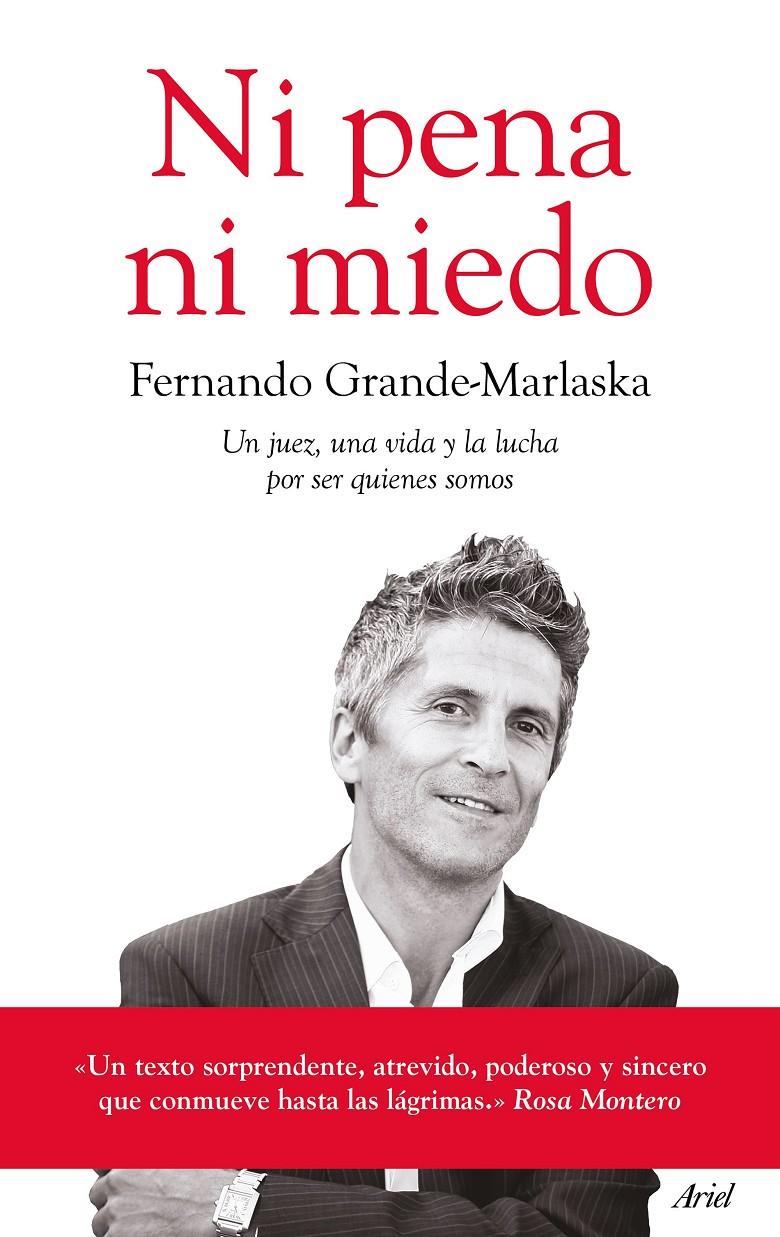 Ni pena
ni miedo

Fernando Grande-Marlaska

Un juez, una vida y la lucha
por ser quienes somos

«Un texto sorprendente, atrevido, poderoso y sincero que conmueve hasta las lágrimas.» Rosa Montero

Ariel